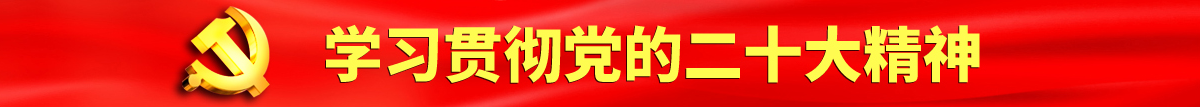 学习贯彻党的二十大精神